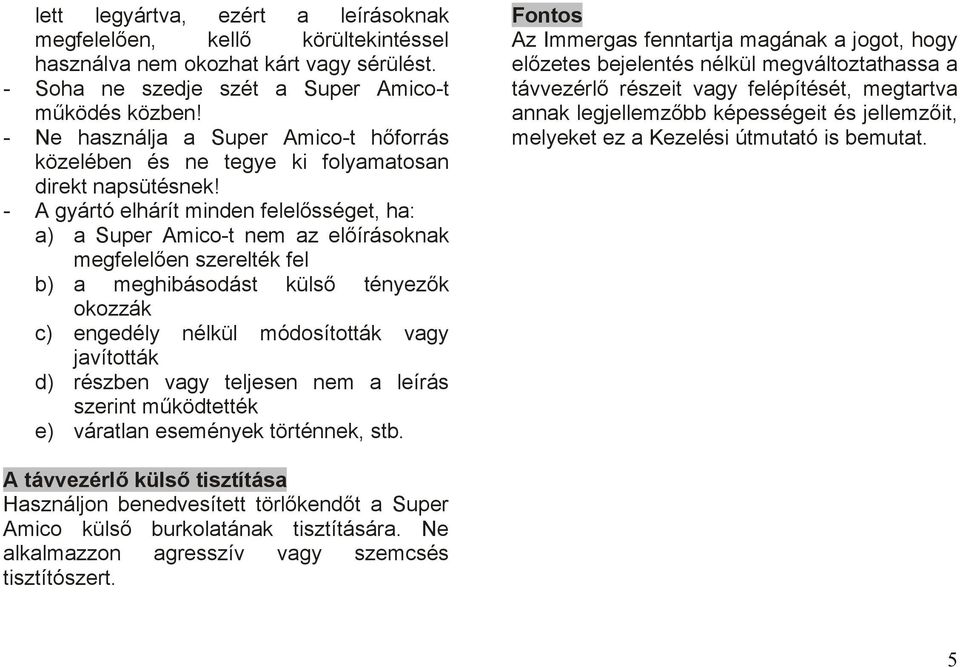 lett legyártva, ezért a leírásoknak megfelelően, kellő körültekintéssel használva nem okozhat kárt vagy sérülést.
- Soha ne szedje szét a Super Amico-t működés közben!
- Ne használja a Super Amico-t hőforrás közelében és ne tegye ki folyamatosan direkt napsütésnek!
- A gyártó elhárít minden felelősséget, ha:
a) a Super Amico-t nem az előírásoknak megfelelően szerelték fel
b) a meghibásodást külső tényezők okozzák
c) engedély nélkül módosították vagy javították
d) részben vagy teljesen nem a leírás szerint működtették
e) váratlan események történnek, stb.

A távvezérlő külső tisztítása
Használjon benedvesített törlőkendőt a Super Amico külső burkolatának tisztítására. Ne alkalmazzon agresszív vagy szemcsés tisztítószert.

Fontos
Az Immergas fenntartja magának a jogot, hogy előzetes bejelentés nélkül megváltoztathassa a távvezérlő részeit vagy felépítését, megtartva annak legjellemzőbb képességeit és jellemzőit, melyeket ez a Kezelési útmutató is bemutat.

5